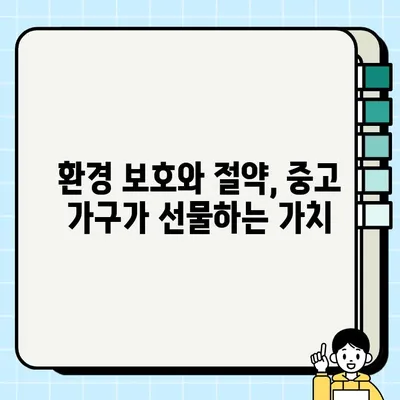 환경 보호와 절약, 중고 가구가 선물하는 가치